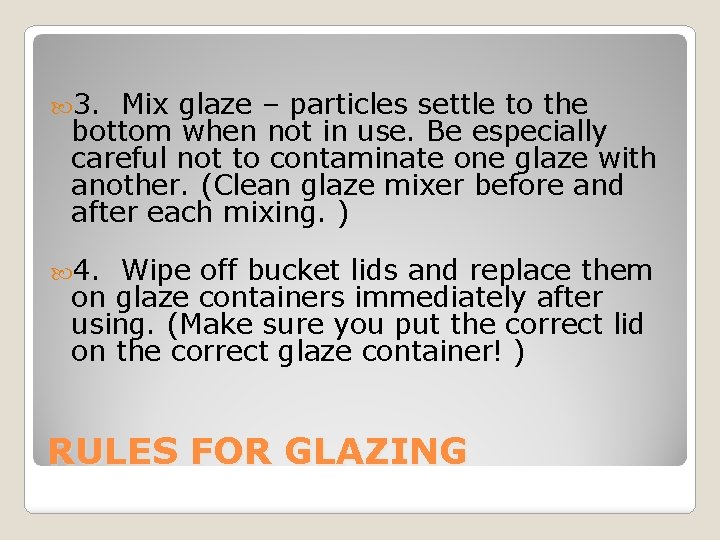 3. Mix glaze – particles settle to the bottom when not in use. Be especially careful not to contaminate one glaze with another. (Clean glaze mixer before and after each mixing. )

4. Wipe off bucket lids and replace them on glaze containers immediately after using. (Make sure you put the correct lid on the correct glaze container! )

RULES FOR GLAZING